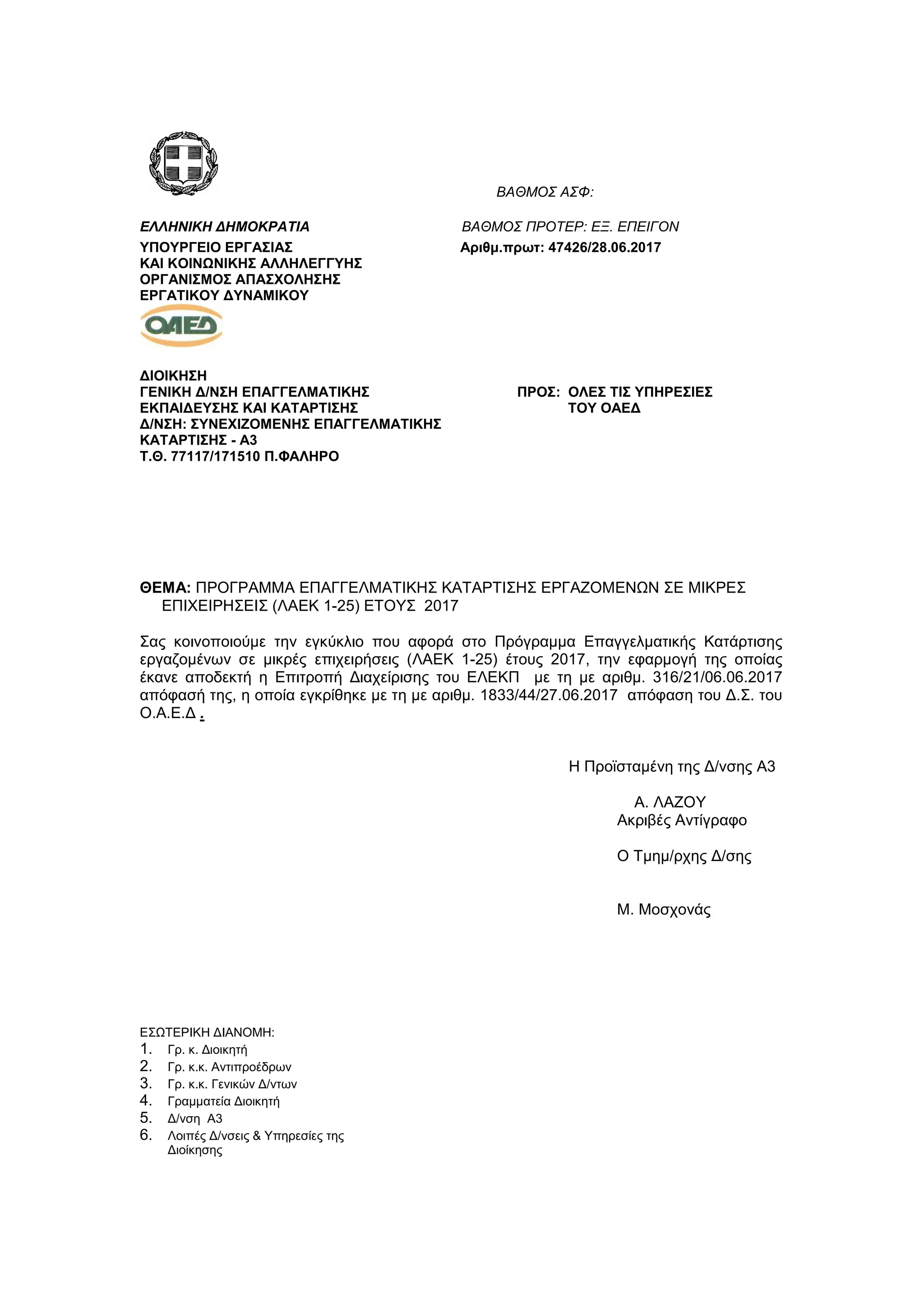 ΒΑΘΜΟΣ ΑΣΦ:

ΕΛΛΗΝΙΚΗ ΔΗΜΟΚΡΑΤΙΑ
ΥΠΟΥΡΓΕΙΟ ΕΡΓΑΣΙΑΣ
ΚΑΙ ΚΟΙΝΩΝΙΚΗΣ ΑΛΛΗΛΕΓΓΥΗΣ
ΟΡΓΑΝΙΣΜΟΣ ΑΠΑΣΧΟΛΗΣΗΣ
ΕΡΓΑΤΙΚΟΥ ΔΥΝΑΜΙΚΟΥ

ΒΑΘΜΟΣ ΠΡΟΤΕΡ: ΕΞ. ΕΠΕΙΓΟΝ
Αριθμ.πρωτ: 47426/28.06.2017

ΟΑΕΔ

ΔΙΟΙΚΗΣΗ
ΓΕΝΙΚΗ Δ/ΝΣΗ ΕΠΑΓΓΕΛΜΑΤΙΚΗΣ
ΕΚΠΑΙΔΕΥΣΗΣ ΚΑΙ ΚΑΤΑΡΤΙΣΗΣ
Δ/ΝΣΗ: ΣΥΝΕΧΙΖΟΜΕΝΗΣ ΕΠΑΓΓΕΛΜΑΤΙΚΗΣ
ΚΑΤΑΡΤΙΣΗΣ - Α3
Τ.Θ. 77117/171510 Π.ΦΑΛΗΡΟ

ΠΡΟΣ: ΟΛΕΣ ΤΙΣ ΥΠΗΡΕΣΙΕΣ
ΤΟΥ ΟΑΕΔ

ΘΕΜΑ: ΠΡΟΓΡΑΜΜΑ ΕΠΑΓΓΕΛΜΑΤΙΚΗΣ ΚΑΤΑΡΤΙΣΗΣ ΕΡΓΑΖΟΜΕΝΩΝ ΣΕ ΜΙΚΡΕΣ ΕΠΙΧΕΙΡΗΣΕΙΣ (ΛΑΕΚ 1-25) ΕΤΟΥΣ 2017

Σας κοινοποιούμε την εγκύκλιο που αφορά στο Πρόγραμμα Επαγγελματικής Κατάρτισης εργαζομένων σε μικρές επιχειρήσεις (ΛΑΕΚ 1-25) έτους 2017, την εφαρμογή της οποίας έκανε αποδεκτή η Επιτροπή Διαχείρισης του ΕΛΕΚΠ με τη με αριθμ. 316/21/06.06.2017 απόφασή της, η οποία εγκρίθηκε με τη με αριθμ. 1833/44/27.06.2017 απόφαση του Δ.Σ. του Ο.Α.Ε.Δ .

Η Προϊσταμένη της Δ/νσης Α3

Α. ΛΑΖΟΥ
Ακριβές Αντίγραφο

Ο Τμημ/ρχης Δ/σης

Μ. Μοσχονάς

ΕΣΩΤΕΡΙΚΗ ΔΙΑΝΟΜΗ:
1. Γρ. κ. Διοικητή
2. Γρ. κ.κ. Αντιπροέδρων
3. Γρ. κ.κ. Γενικών Δ/ντων
4. Γραμματεία Διοικητή
5. Δ/νση Α3
6. Λοιπές Δ/νσεις & Υπηρεσίες της Διοίκησης